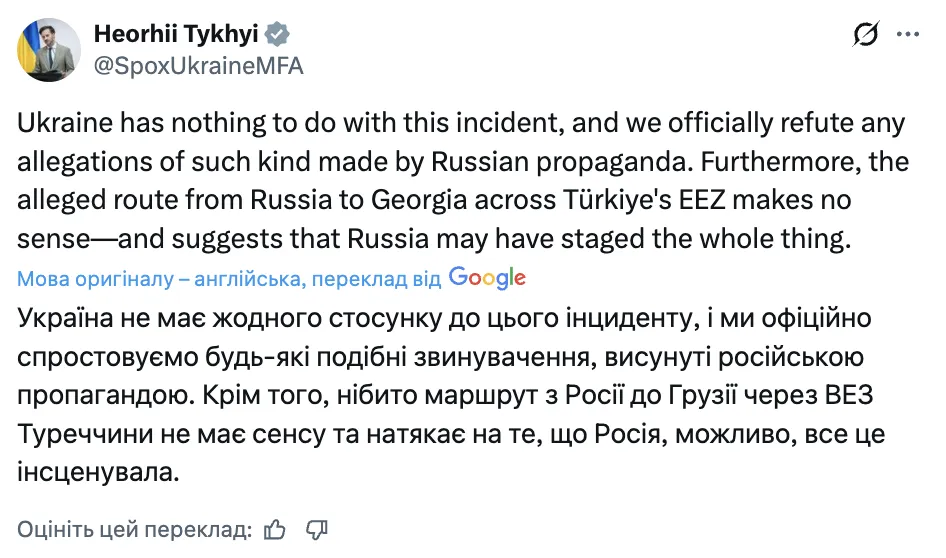 Heorhii Tykhyi
@SpoxUkraineMFA

Ukraine has nothing to do with this incident, and we officially refute any allegations of such kind made by Russian propaganda. Furthermore, the alleged route from Russia to Georgia across Türkiye's EEZ makes no sense—and suggests that Russia may have staged the whole thing.

Мова оригіналу – англійська, переклад від Google

Україна не має жодного стосунку до цього інциденту, і ми офіційно спростовуємо будь-які подібні звинувачення, висунуті російською пропагандою. Крім того, нібито маршрут з Росії до Грузії через ВЕЗ Туреччини не має сенсу та натякає на те, що Росія, можливо, все це інсценувала.

Оцініть цей переклад: